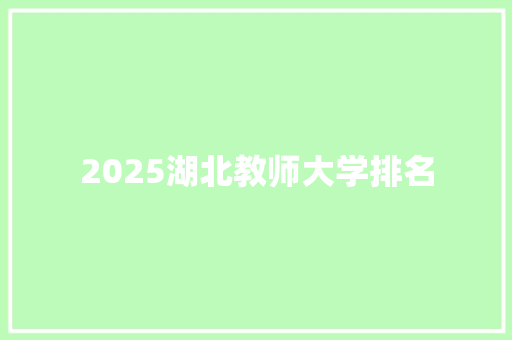 2025湖北教师大学排名